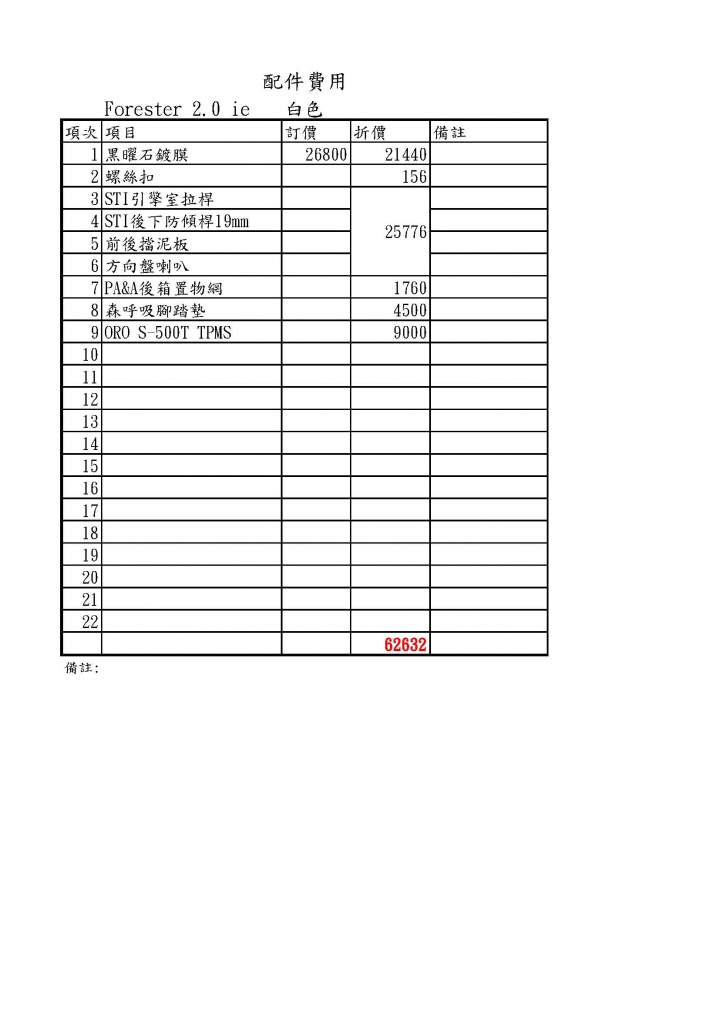 配件費用

Forester 2.0 ie 白色

| 項次 | 項目 | 訂價 | 折價 | 備註 |
|---|---|---|---|---|
| 1 | 黑曜石鍍膜 | 26800 | 21440 | |
| 2 | 螺絲扣 | | 156 | |
| 3 | STI引擎室拉桿 | | 25776 | |
| 4 | STI後下防傾桿19mm | | | |
| 5 | 前後擋泥板 | | | |
| 6 | 方向盤喇叭 | | | |
| 7 | PA&A後箱置物網 | | 1760 | |
| 8 | 森呼吸腳踏墊 | | 4500 | |
| 9 | ORO S-500T TPMS | | 9000 | |
| 10 | | | | |
| 11 | | | | |
| 12 | | | | |
| 13 | | | | |
| 14 | | | | |
| 15 | | | | |
| 16 | | | | |
| 17 | | | | |
| 18 | | | | |
| 19 | | | | |
| 20 | | | | |
| 21 | | | | |
| 22 | | | | |
| | | | 62632 | |

備註: